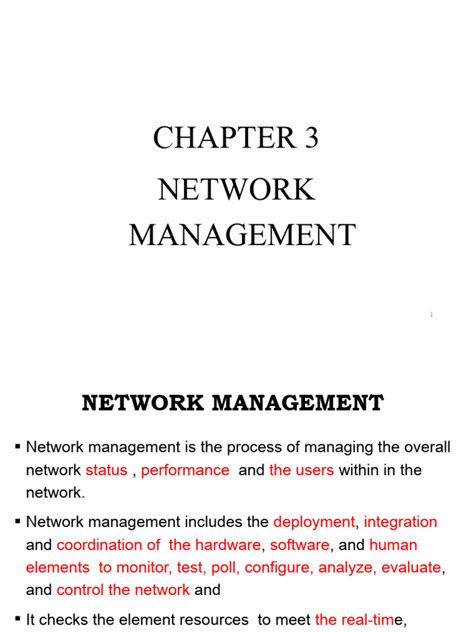 CHAPTER 3
NETWORK MANAGEMENT

1

NETWORK MANAGEMENT

▪ Network management is the process of managing the overall network status , performance and the users within in the network.

▪ Network management includes the deployment, integration and coordination of the hardware, software, and human elements to monitor, test, poll, configure, analyze, evaluate, and control the network and

▪ It checks the element resources to meet the real-time,